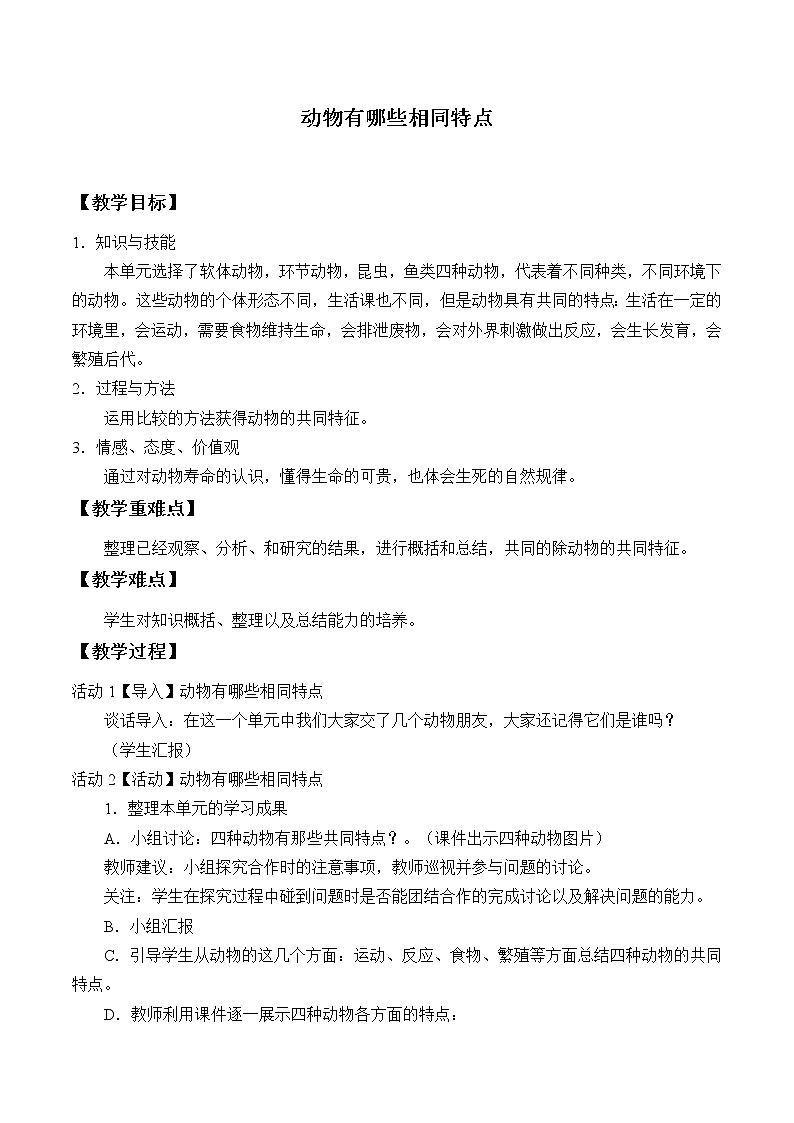 动物有哪些相同特点

【教学目标】

1．知识与技能

本单元选择了软体动物，环节动物，昆虫，鱼类四种动物，代表着不同种类，不同环境下的动物。这些动物的个体形态不同，生活课也不同，但是动物具有共同的特点：生活在一定的环境里，会运动，需要食物维持生命，会排泄废物，会对外界刺激做出反应，会生长发育，会繁殖后代。

2．过程与方法

运用比较的方法获得动物的共同特征。

3．情感、态度、价值观

通过对动物寿命的认识，懂得生命的可贵，也体会生死的自然规律。

【教学重难点】

整理已经观察、分析、和研究的结果，进行概括和总结，共同的除动物的共同特征。

【教学难点】

学生对知识概括、整理以及总结能力的培养。

【教学过程】

活动 1【导入】动物有哪些相同特点

谈话导入：在这一个单元中我们大家交了几个动物朋友，大家还记得它们是谁吗？

（学生汇报）

活动 2【活动】动物有哪些相同特点

1．整理本单元的学习成果

A．小组讨论：四种动物有那些共同特点？。（课件出示四种动物图片）

教师建议：小组探究合作时的注意事项，教师巡视并参与问题的讨论。

关注：学生在探究过程中碰到问题时是否能团结合作的完成讨论以及解决问题的能力。

B．小组汇报

C．引导学生从动物的这几个方面：运动、反应、食物、繁殖等方面总结四种动物的共同特点。

D．教师利用课件逐一展示四种动物各方面的特点：